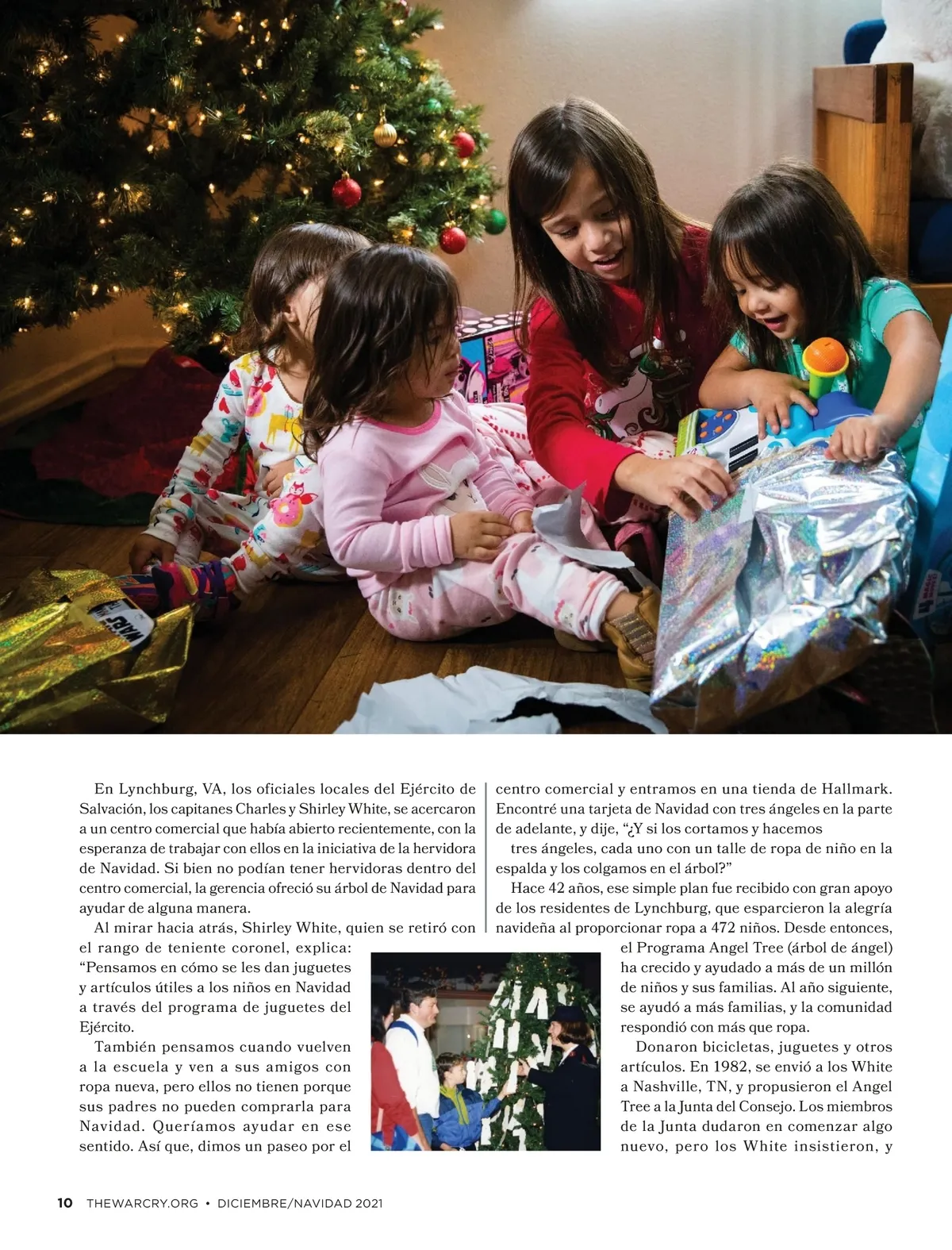 En Lynchburg, VA, los oficiales locales del Ejército de Salvación, los capitanes Charles y Shirley White, se acercaron a un centro comercial que había abierto recientemente, con la esperanza de trabajar con ellos en la iniciativa de la hervidora de Navidad. Si bien no podían tener hervidoras dentro del centro comercial, la gerencia ofreció su árbol de Navidad para ayudar de alguna manera.

Al mirar hacia atrás, Shirley White, quien se retiró con el rango de teniente coronel, explica: “Pensamos en cómo se les dan juguetes y artículos útiles a los niños en Navidad a través del programa de juguetes del Ejército.

También pensamos cuando vuelven a la escuela y ven a sus amigos con ropa nueva, pero ellos no tienen porque sus padres no pueden comprarla para Navidad. Queríamos ayudar en ese sentido. Así que, dimos un paseo por el centro comercial y entramos en una tienda de Hallmark. Encontré una tarjeta de Navidad con tres ángeles en la parte de adelante, y dije, “¿Y si los cortamos y hacemos tres ángeles, cada uno con un talle de ropa de niño en la espalda y los colgamos en el árbol?”

Hace 42 años, ese simple plan fue recibido con gran apoyo de los residentes de Lynchburg, que esparcieron la alegría navideña al proporcionar ropa a 472 niños. Desde entonces, el Programa Angel Tree (árbol de ángel) ha crecido y ayudado a más de un millón de niños y sus familias. Al año siguiente, se ayudó a más familias, y la comunidad respondió con más que ropa.

Donaron bicicletas, juguetes y otros artículos. En 1982, se envió a los White a Nashville, TN, y propusieron el Angel Tree a la Junta del Consejo. Los miembros de la Junta dudaron en comenzar algo nuevo, pero los White insistieron, y

10 THEWARCRY.ORG • DICIEMBRE/NAVIDAD 2021